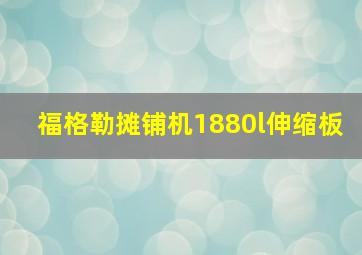 福格勒摊铺机1880l伸缩板